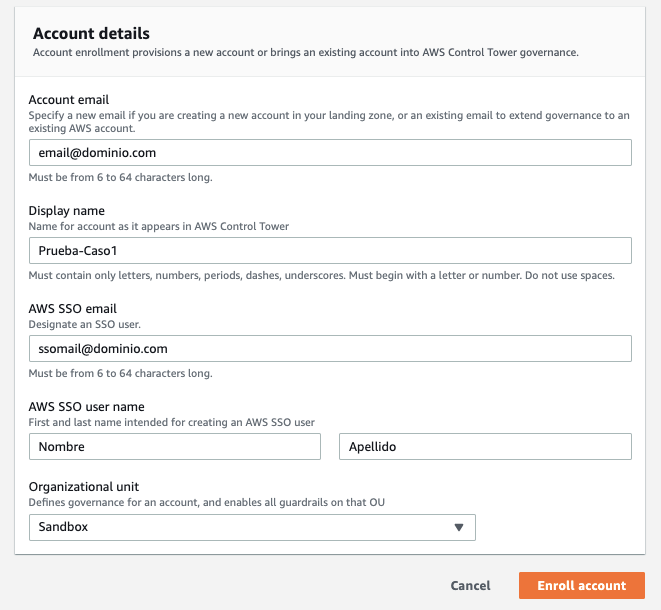 Account details
Account enrollment provisions a new account or brings an existing account into AWS Control Tower governance.

Account email
Specify a new email if you are creating a new account in your landing zone, or an existing email to extend governance to an existing AWS account.

email@dominio.com

Must be from 6 to 64 characters long.

Display name
Name for account as it appears in AWS Control Tower

Prueba-Caso1

Must contain only letters, numbers, periods, dashes, underscores. Must begin with a letter or number. Do not use spaces.

AWS SSO email
Designate an SSO user.

ssomail@dominio.com

Must be from 6 to 64 characters long.

AWS SSO user name
First and last name intended for creating an AWS SSO user

Nombre

Apellido

Organizational unit
Defines governance for an account, and enables all guardrails on that OU

Sandbox

Cancel

Enroll account